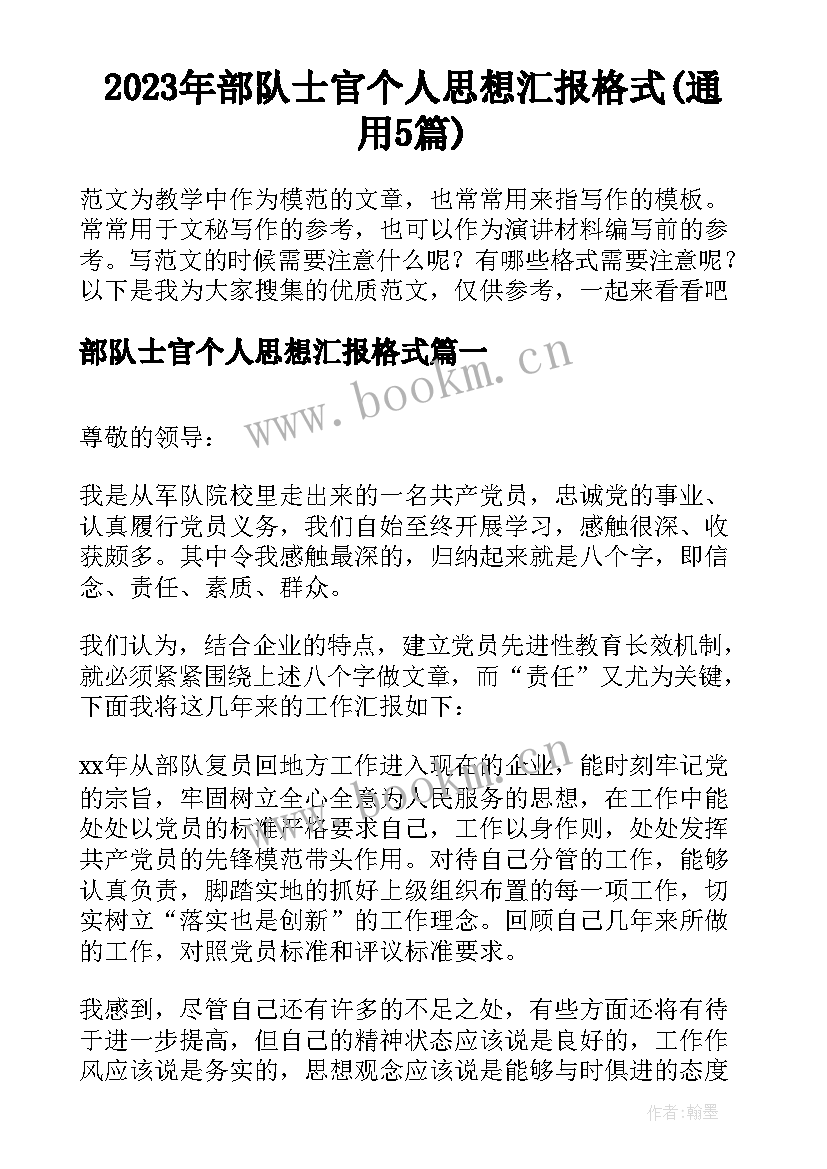 2023年部队士官个人思想汇报格式(通用5篇)

范文为教学中作为模范的文章，也常常用来指写作的模板。常常用于文秘写作的参考，也可以作为演讲材料编写前的参考。写范文的时候需要注意什么呢？有哪些格式需要注意呢？以下是我为大家搜集的优质范文，仅供参考，一起来看看吧

部队士官个人思想汇报格式篇一

www.bookm.cn

尊敬的领导：

我是从军队院校里走出来的一名共产党员，忠诚党的事业、认真履行党员义务，我们自始至终开展学习，感触很深、收获颇多。其中令我感触最深的，归纳起来就是八个字，即信念、责任、素质、群众。

我们认为，结合企业的特点，建立党员先进性教育长效机制，就必须紧紧围绕上述八个字做文章，而“责任”又尤为关键，下面我将这几年来的工作汇报如下：

xx年从部队复员回地方工作进入现在的企业，能时刻牢记党的宗旨，牢固树立全心全意为人民服务的思想，在工作中能处处以党员的标准严格要求自己，工作以身作则，处处发挥共产党员的先锋模范带头作用。对待自己分管的工作，能够认真负责，脚踏实地的抓好上级组织布置的每一项工作，切实树立“落实也是创新”的工作理念。回顾自己几年来所做的工作，对照党员标准和评议标准要求。

我感到，尽管自己还有许多的不足之处，有些方面还将有待于进一步提高，但自己的精神状态应该说是良好的，工作作风应该说是务实的，思想观念应该说是能够与时俱进的态度

作者：翰墨